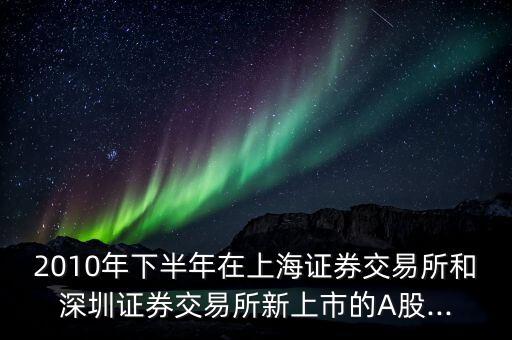 2010年下半年在上海证券交易所和深圳证券交易所新上市的A股...